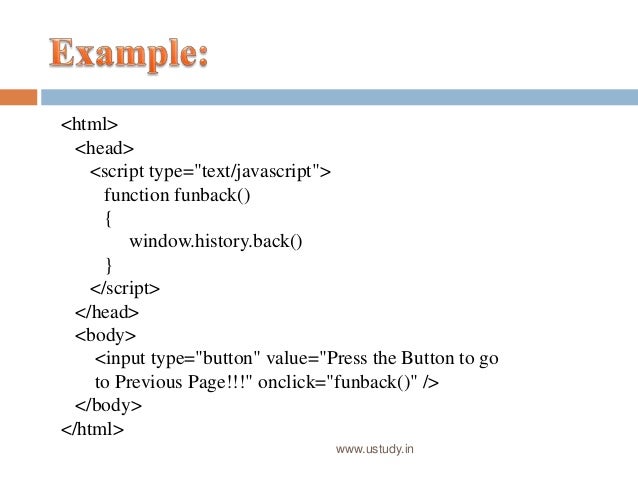 Example:

<html>
<head>
<script type="text/javascript">
function funback()
{
window.history.back()
}
</script>
</head>
<body>
<input type="button" value="Press the Button to go to Previous Page!!!" onclick="funback()" />
</body>
</html>

www.ustudy.in